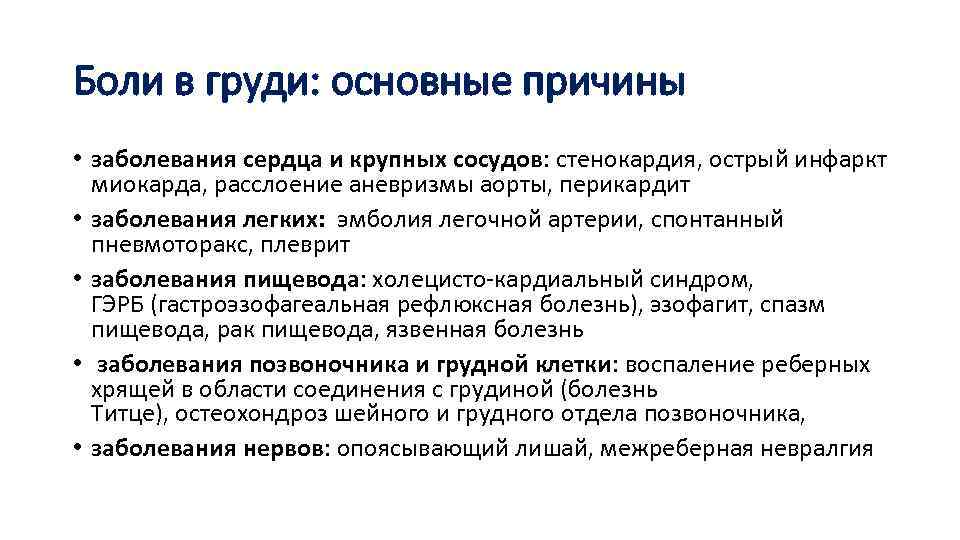 Боли в груди: основные причины

• заболевания сердца и крупных сосудов: стенокардия, острый инфаркт миокарда, расслоение аневризмы аорты, перикардит
• заболевания легких: эмболия легочной артерии, спонтанный пневмоторакс, плеврит
• заболевания пищевода: холецисто-кардиальный синдром, ГЭРБ (гастроэзофагеальная рефлюксная болезнь), эзофагит, спазм пищевода, рак пищевода, язвенная болезнь
• заболевания позвоночника и грудной клетки: воспаление реберных хрящей в области соединения с грудиной (болезнь Титце), остеохондроз шейного и грудного отдела позвоночника,
• заболевания нервов: опоясывающий лишай, межреберная невралгия